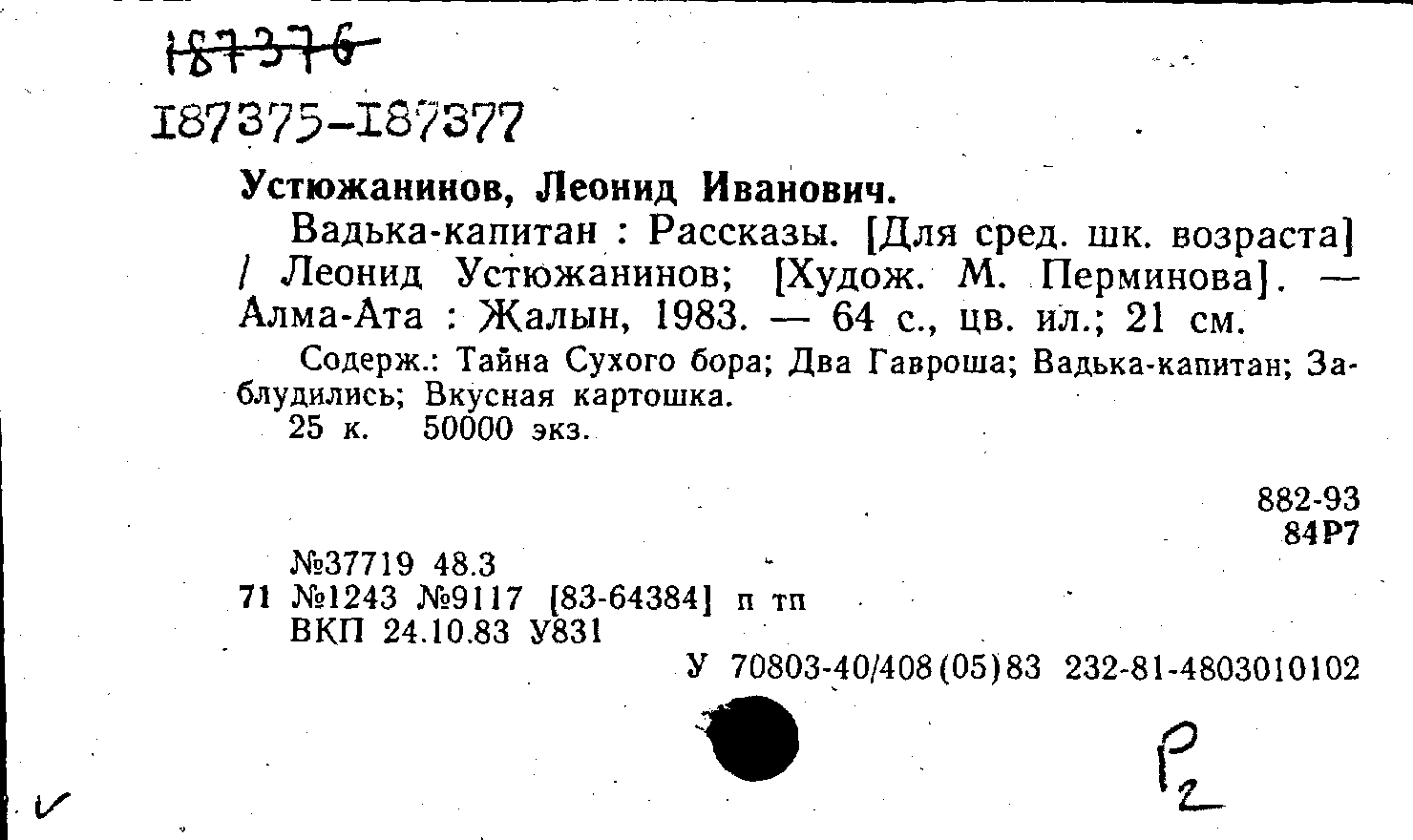 187376

I87375-I87377

Устюжанинов, Леонид Иванович.

Вадька-капитан : Рассказы. [Для сред. шк. возраста] / Леонид Устюжанинов; [Худож. М. Перминова]. — Алма-Ата : Жалын, 1983. — 64 с., цв. ил.; 21 см.

Содерж.: Тайна Сухого бора; Два Гавроша; Вадька-капитан; Заблудились; Вкусная картошка.

25 к. 50000 экз.

882-93
84Р7

№37719 48.3
71 №1243 №9117 [83-64384] п тп
ВКП 24.10.83 У831

У 70803-40/408(05)83 232-81-4803010102

Р2

✓